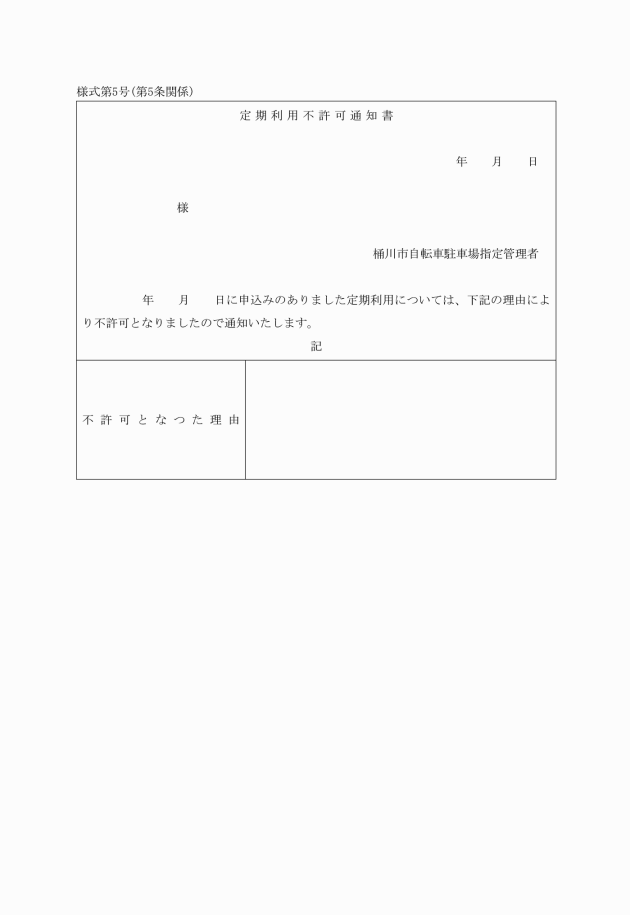 様式第5号(第5条関係)

定期利用不許可通知書

年　月　日

様

桶川市自転車駐車場指定管理者

年　月　日に申込みのありました定期利用については、下記の理由により不許可となりましたので通知いたします。

記

| 不許可となった理由 |  |
|---|---|